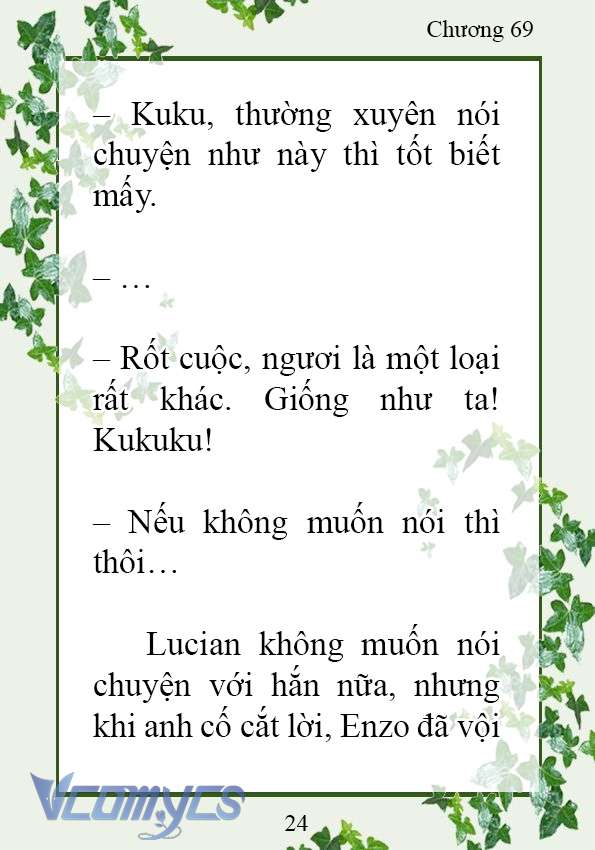 Chương 69

– Kuku, thường xuyên nói chuyện như này thì tốt biết mấy.

– …

– Rốt cuộc, ngươi là một loại rất khác. Giống như ta! Kukuku!

– Nếu không muốn nói thì thôi…

Lucian không muốn nói chuyện với hắn nữa, nhưng khi anh cố cắt lời, Enzo đã vội

Vcomycs

24